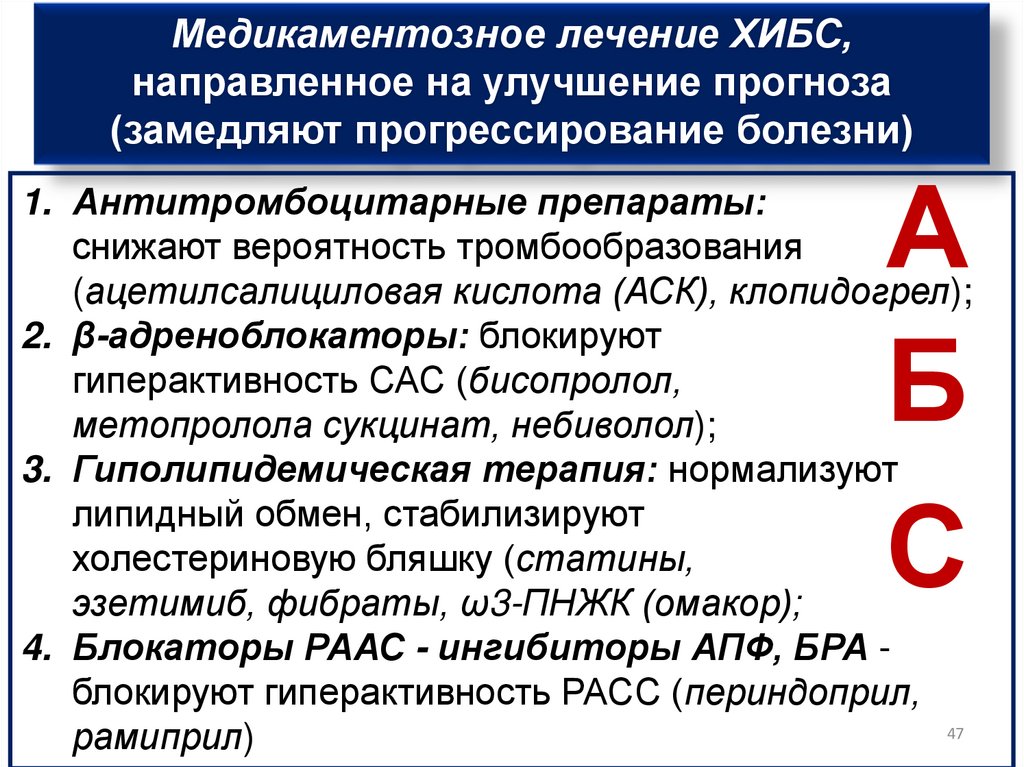 Медикаментозное лечение ХИБС, направленное на улучшение прогноза (замедляют прогрессирование болезни)

1. Антитромбоцитарные препараты: снижают вероятность тромбообразования (ацетилсалициловая кислота (АСК), клопидогрел);
2. β-адреноблокаторы: блокируют гиперактивность САС (бисопролол, метопролола сукцинат, небиволол);
3. Гиполипидемическая терапия: нормализуют липидный обмен, стабилизируют холестериновую бляшку (статины, эзетимиб, фибраты, ω3-ПНЖК (омакор);
4. Блокаторы РААС - ингибиторы АПФ, БРА - блокируют гиперактивность РАСС (периндоприл, рамиприл)

А

Б

С

47